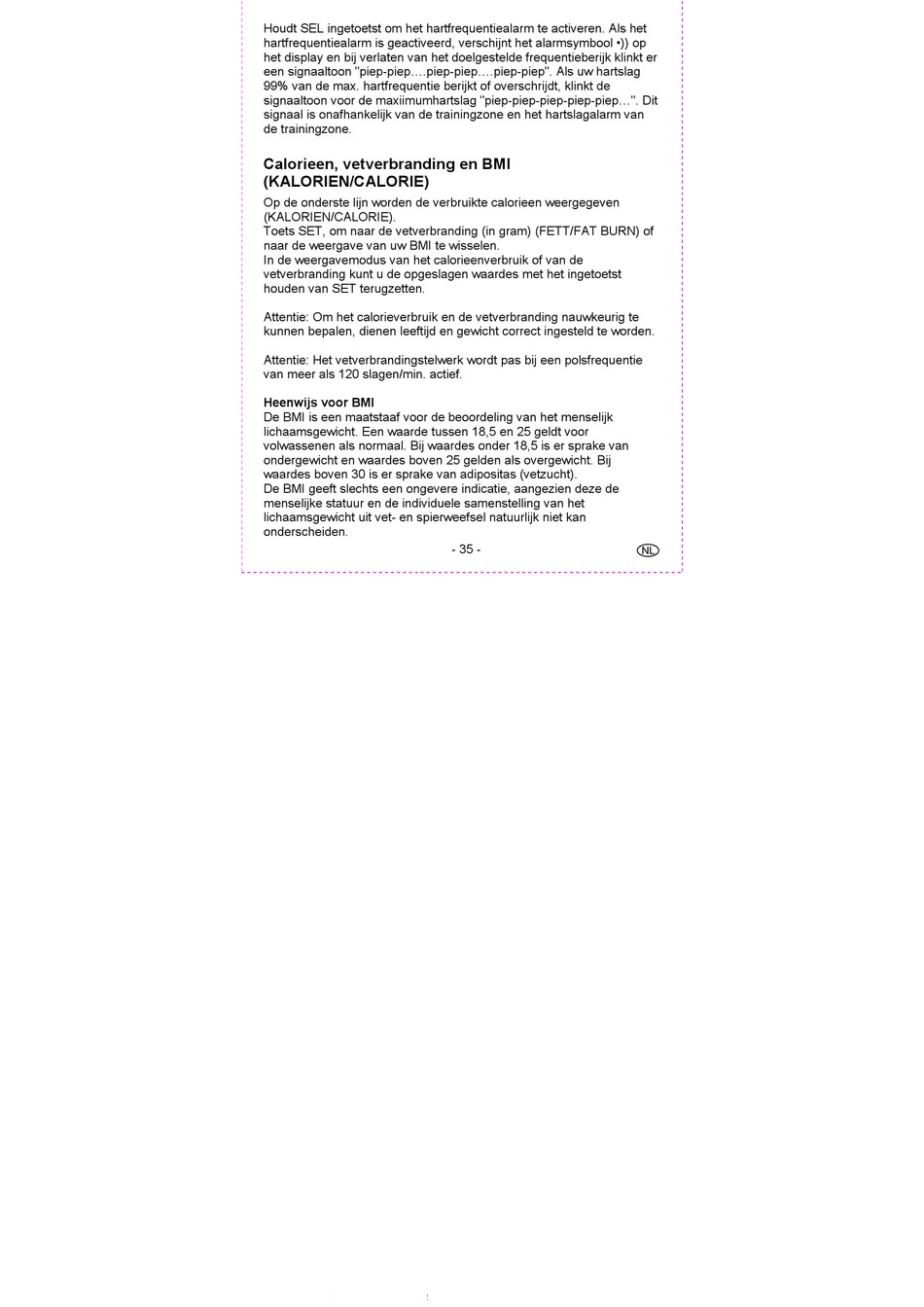 Houdt SEL ingetoetst om het hartfrequentiealarm te activeren. Als het hartfrequentiealarm is geactiveerd, verschijnt het alarmsymbool •)) op het display en bij verlaten van het doelgestelde frequentieberijk klinkt er een signaaltoon "piep-piep….piep-piep….piep-piep". Als uw hartslag 99% van de max. hartfrequentie berijkt of overschrijdt, klinkt de signaaltoon voor de maxiimumhartslag "piep-piep-piep-piep-piep…". Dit signaal is onafhankelijk van de trainingzone en het hartslagalarm van de trainingzone.

Calorieen, vetverbranding en BMI (KALORIEN/CALORIE)

Op de onderste lijn worden de verbruikte calorieen weergegeven (KALORIEN/CALORIE).
Toets SET, om naar de vetverbranding (in gram) (FETT/FAT BURN) of naar de weergave van uw BMI te wisselen.
In de weergavemodus van het calorieenverbruik of van de vetverbranding kunt u de opgeslagen waardes met het ingetoetst houden van SET terugzetten.

Attentie: Om het calorieverbruik en de vetverbranding nauwkeurig te kunnen bepalen, dienen leeftijd en gewicht correct ingesteld te worden.

Attentie: Het vetverbrandingstelwerk wordt pas bij een polsfrequentie van meer als 120 slagen/min. actief.

Heenwijs voor BMI
De BMI is een maatstaaf voor de beoordeling van het menselijk lichaamsgewicht. Een waarde tussen 18,5 en 25 geldt voor volwassenen als normaal. Bij waardes onder 18,5 is er sprake van ondergewicht en waardes boven 25 gelden als overgewicht. Bij waardes boven 30 is er sprake van adipositas (vetzucht).
De BMI geeft slechts een ongevere indicatie, aangezien deze de menselijke statuur en de individuele samenstelling van het lichaamsgewicht uit vet- en spierweefsel natuurlijk niet kan onderscheiden.

- 35 -

NL